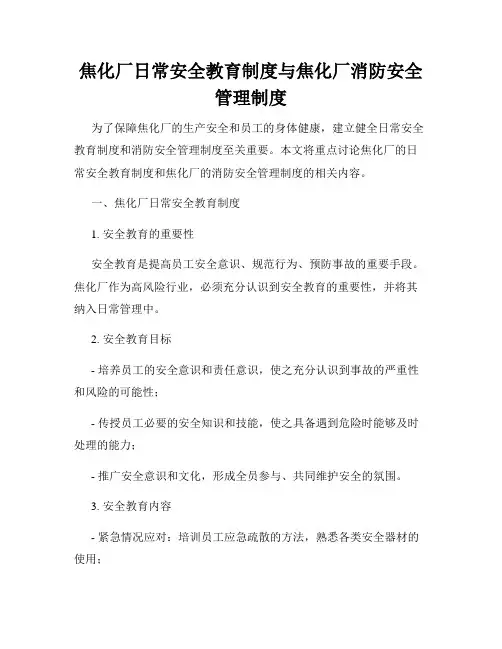 焦化厂日常安全教育制度与焦化厂消防安全管理制度

为了保障焦化厂的生产安全和员工的身体健康，建立健全日常安全教育制度和消防安全管理制度至关重要。本文将重点讨论焦化厂的日常安全教育制度和焦化厂的消防安全管理制度的相关内容。

一、焦化厂日常安全教育制度

1. 安全教育的重要性

安全教育是提高员工安全意识、规范行为、预防事故的重要手段。焦化厂作为高风险行业，必须充分认识到安全教育的重要性，并将其纳入日常管理中。

2. 安全教育目标

- 培养员工的安全意识和责任意识，使之充分认识到事故的严重性和风险的可能性；

- 传授员工必要的安全知识和技能，使之具备遇到危险时能够及时处理的能力；

- 推广安全意识和文化，形成全员参与、共同维护安全的氛围。

3. 安全教育内容

- 紧急情况应对：培训员工应急疏散的方法，熟悉各类安全器材的使用；